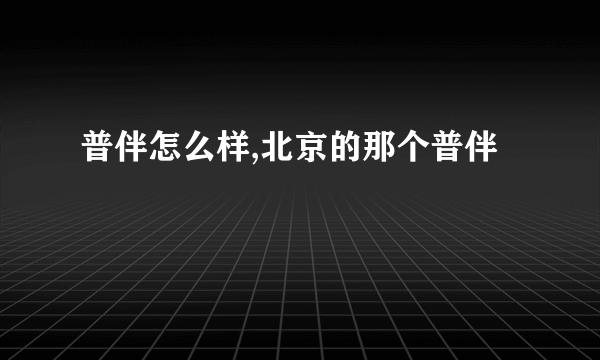 普伴怎么样,北京的那个普伴